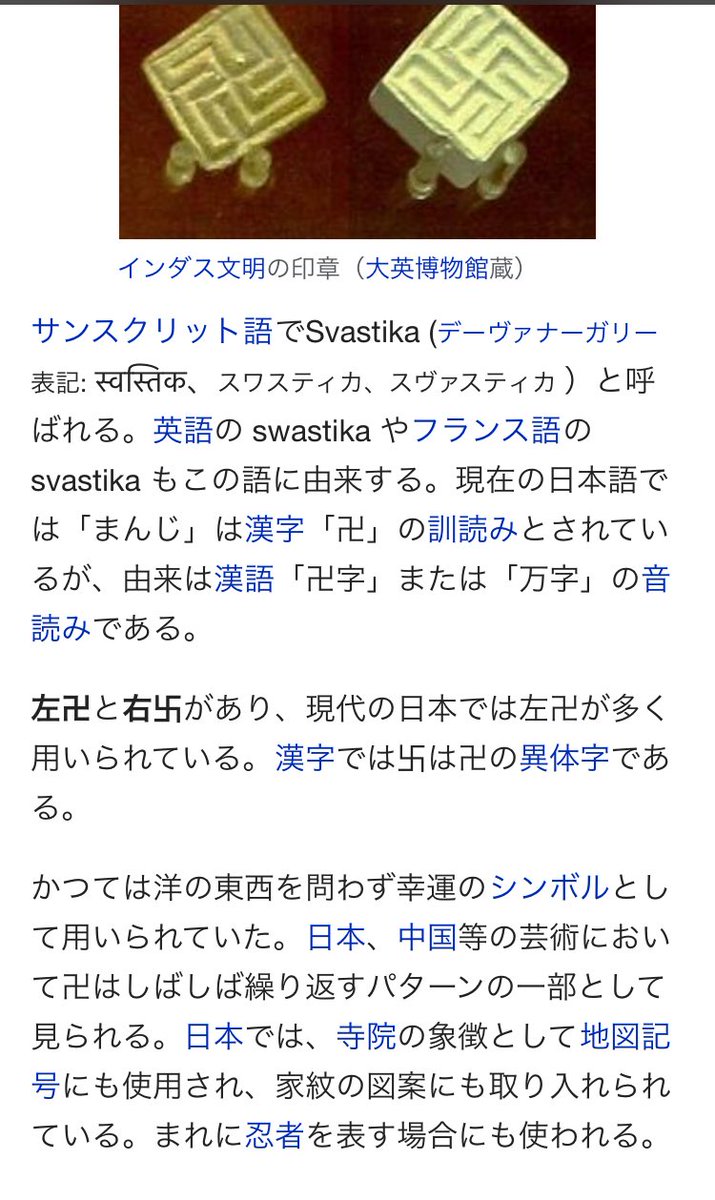 インダス文明の印章（大英博物館蔵）

サンスクリット語でSvastika (デーヴァナーガリー表記: स्वस्तिक、スワスティカ、スヴァスティカ ）と呼ばれる。英語の swastika やフランス語の svastika もこの語に由来する。現在の日本語では「まんじ」は漢字「卍」の訓読みとされているが、由来は漢語「卍字」または「万字」の音読みである。

左卍と右卐があり、現代の日本では左卍が多く用いられている。漢字では卐は卍の異体字である。

かつては洋の東西を問わず幸運のシンボルとして用いられていた。日本、中国等の芸術において卍はしばしば繰り返すパターンの一部として見られる。日本では、寺院の象徴として地図記号にも使用され、家紋の図案にも取り入れられている。まれに忍者を表す場合にも使われる。